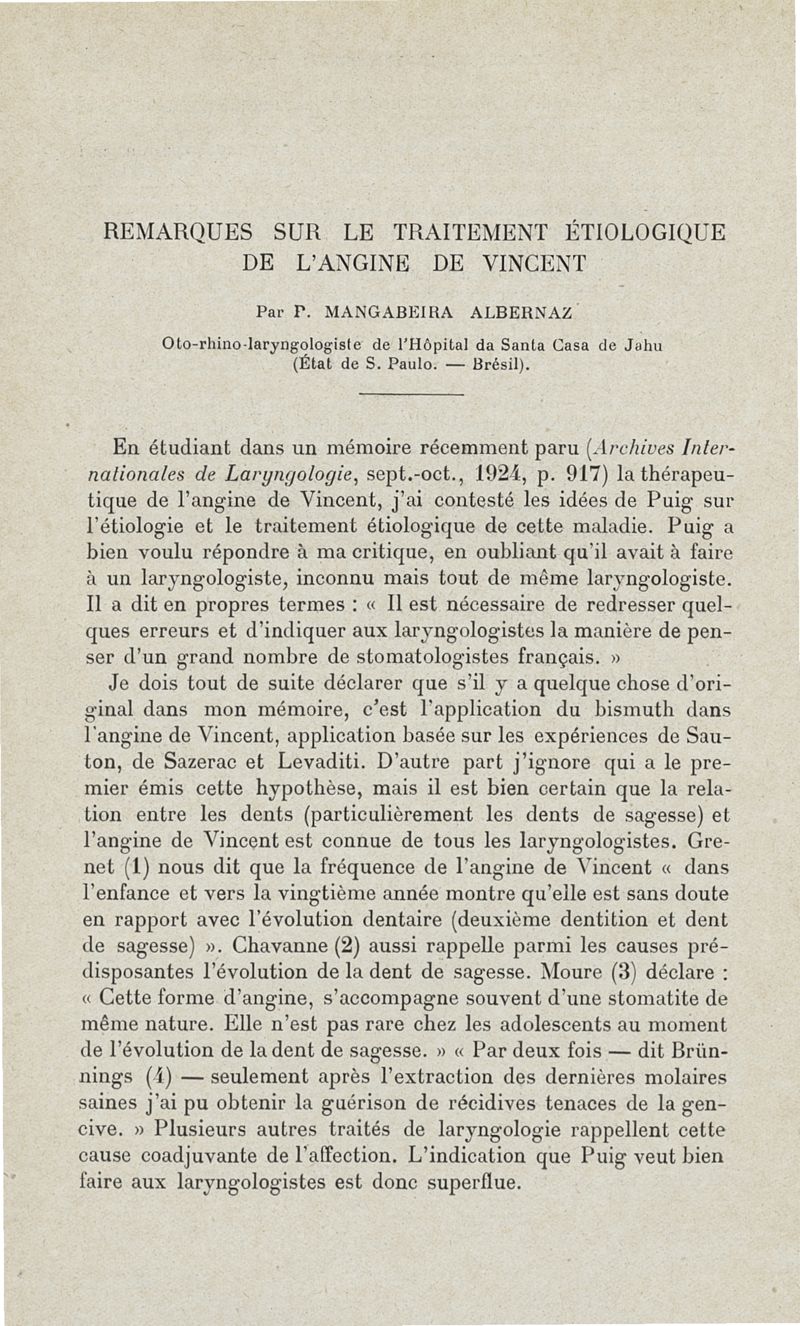 REMARQUES SUR LE TRAITEMENT ÉTIOLOGIQUE DE L'ANGINE DE VINCENT

Par P. MANGABEIRA ALBERNAZ

Oto-rhino-laryngologiste de l'Hôpital da Santa Casa de Jahu (État de S. Paulo. — Brésil).

En étudiant dans un mémoire récemment paru (Archives Internationales de Laryngologie, sept.-oct., 1924, p. 917) la thérapeutique de l'angine de Vincent, j'ai contesté les idées de Puig sur l'étiologie et le traitement étiologique de cette maladie. Puig a bien voulu répondre à ma critique, en oubliant qu'il avait à faire à un laryngologiste, inconnu mais tout de même laryngologiste. Il a dit en propres termes : « Il est nécessaire de redresser quelques erreurs et d'indiquer aux laryngologistes la manière de penser d'un grand nombre de stomatologistes français. »

Je dois tout de suite déclarer que s'il y a quelque chose d'original dans mon mémoire, c'est l'application du bismuth dans l'angine de Vincent, application basée sur les expériences de Sauton, de Sazerac et Levaditi. D'autre part j'ignore qui a le premier émis cette hypothèse, mais il est bien certain que la relation entre les dents (particulièrement les dents de sagesse) et l'angine de Vincent est connue de tous les laryngologistes. Grenet (1) nous dit que la fréquence de l'angine de Vincent « dans l'enfance et vers la vingtième année montre qu'elle est sans doute en rapport avec l'évolution dentaire (deuxième dentition et dent de sagesse) ». Chavanne (2) aussi rappelle parmi les causes prédisposantes l'évolution de la dent de sagesse. Moure (3) déclare : « Cette forme d'angine, s'accompagne souvent d'une stomatite de même nature. Elle n'est pas rare chez les adolescents au moment de l'évolution de la dent de sagesse. » « Par deux fois — dit Brünnings (4) — seulement après l'extraction des dernières molaires saines j'ai pu obtenir la guérison de récidives tenaces de la gencive. » Plusieurs autres traités de laryngologie rappellent cette cause coadjuvante de l'affection. L'indication que Puig veut bien faire aux laryngologistes est donc superflue.